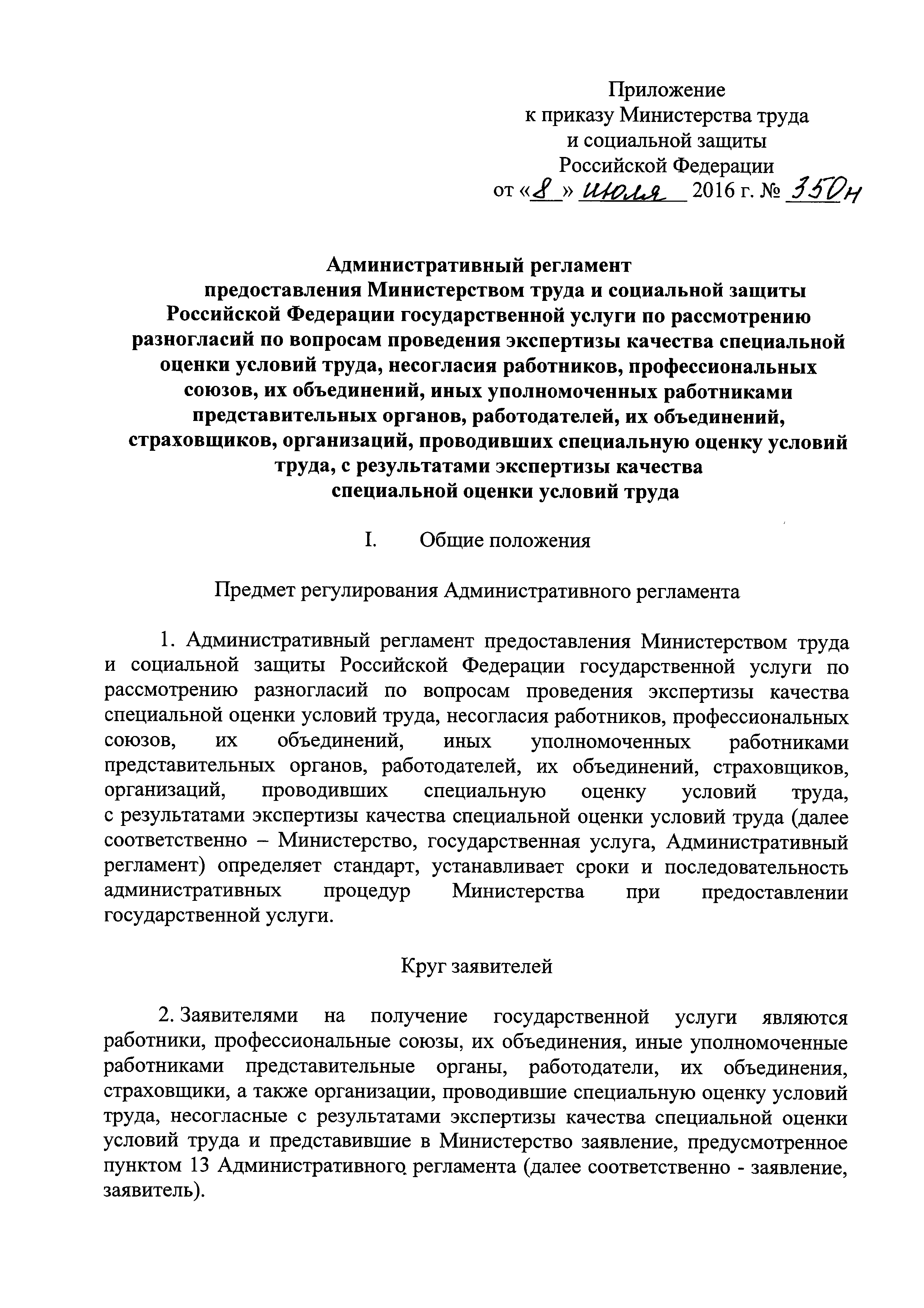 Приложение
к приказу Министерства труда
и социальной защиты
Российской Федерации
от «8» июля 2016 г. № 350н

Административный регламент
предоставления Министерством труда и социальной защиты Российской Федерации государственной услуги по рассмотрению разногласий по вопросам проведения экспертизы качества специальной оценки условий труда, несогласия работников, профессиональных союзов, их объединений, иных уполномоченных работниками представительных органов, работодателей, их объединений, страховщиков, организаций, проводивших специальную оценку условий труда, с результатами экспертизы качества специальной оценки условий труда

I. Общие положения

Предмет регулирования Административного регламента

1. Административный регламент предоставления Министерством труда и социальной защиты Российской Федерации государственной услуги по рассмотрению разногласий по вопросам проведения экспертизы качества специальной оценки условий труда, несогласия работников, профессиональных союзов, их объединений, иных уполномоченных работниками представительных органов, работодателей, их объединений, страховщиков, организаций, проводивших специальную оценку условий труда, с результатами экспертизы качества специальной оценки условий труда (далее соответственно – Министерство, государственная услуга, Административный регламент) определяет стандарт, устанавливает сроки и последовательность административных процедур Министерства при предоставлении государственной услуги.

Круг заявителей

2. Заявителями на получение государственной услуги являются работники, профессиональные союзы, их объединения, иные уполномоченные работниками представительные органы, работодатели, их объединения, страховщики, а также организации, проводившие специальную оценку условий труда, несогласные с результатами экспертизы качества специальной оценки условий труда и представившие в Министерство заявление, предусмотренное пунктом 13 Административного регламента (далее соответственно - заявление, заявитель).